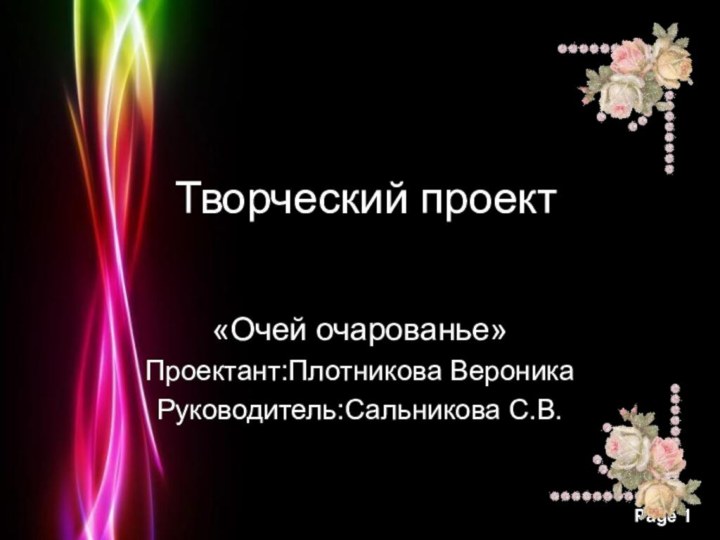 Творческий проект

«Очей очарованье»
Проектант:Плотникова Вероника
Руководитель:Сальникова С.В.

Page 1